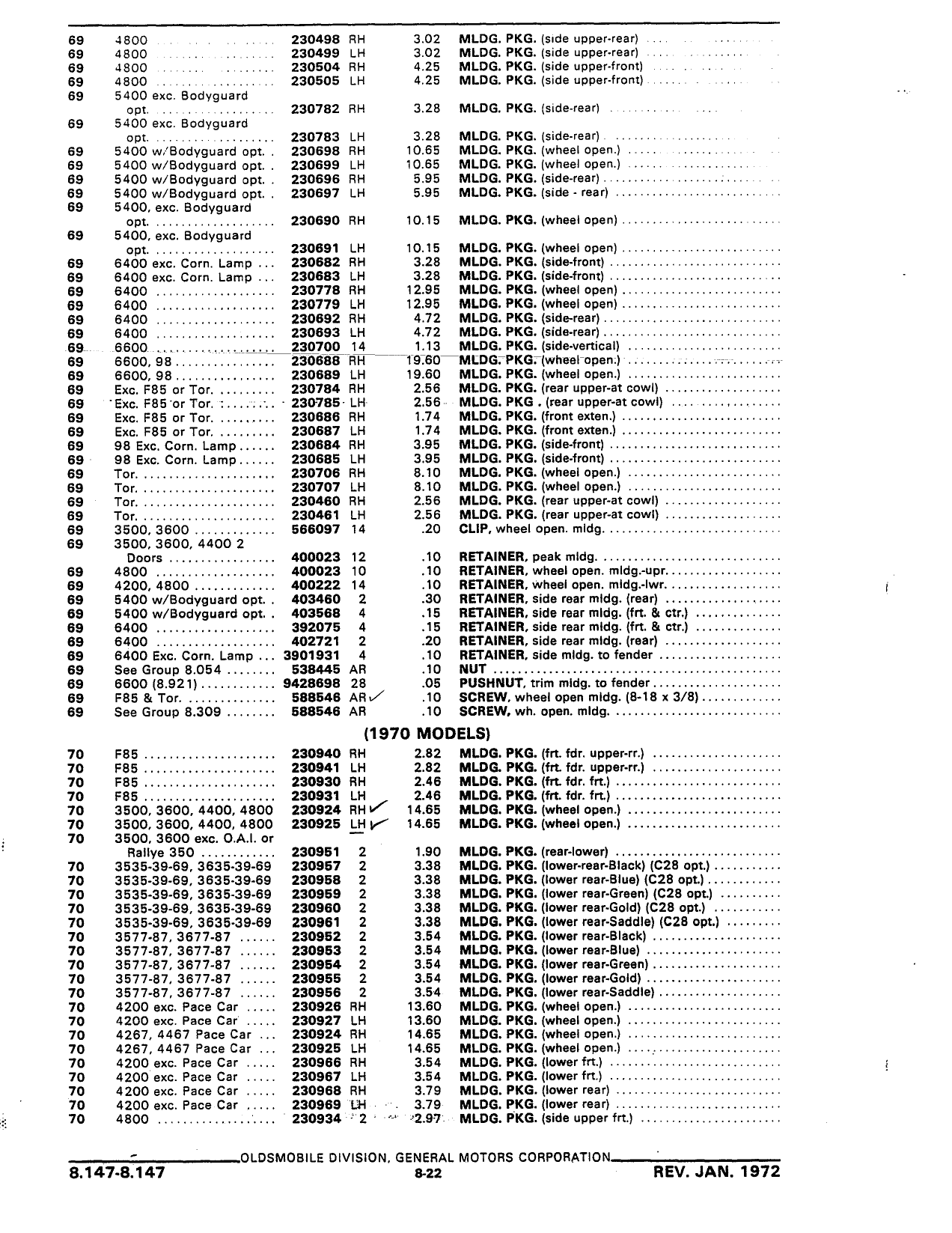 | | | | | | |
|---|---|---|---|---|---|
| 69 | 4800 | 230498 | RH | 3.02 | MLDG. PKG. (side upper-rear) |
| 69 | 4800 | 230499 | LH | 3.02 | MLDG. PKG. (side upper-rear) |
| 69 | 4800 | 230504 | RH | 4.25 | MLDG. PKG. (side upper-front) |
| 69 | 4800 | 230505 | LH | 4.25 | MLDG. PKG. (side upper-front) |
| 69 | 5400 exc. Bodyguard opt. | 230782 | RH | 3.28 | MLDG. PKG. (side-rear) |
| 69 | 5400 exc. Bodyguard opt. | 230783 | LH | 3.28 | MLDG. PKG. (side-rear) |
| 69 | 5400 w/Bodyguard opt. | 230698 | RH | 10.65 | MLDG. PKG. (wheel open.) |
| 69 | 5400 w/Bodyguard opt. | 230699 | LH | 10.65 | MLDG. PKG. (wheel open.) |
| 69 | 5400 w/Bodyguard opt. | 230696 | RH | 5.95 | MLDG. PKG. (side-rear) |
| 69 | 5400 w/Bodyguard opt. | 230697 | LH | 5.95 | MLDG. PKG. (side - rear) |
| 69 | 5400, exc. Bodyguard opt. | 230690 | RH | 10.15 | MLDG. PKG. (wheel open) |
| 69 | 5400, exc. Bodyguard opt. | 230691 | LH | 10.15 | MLDG. PKG. (wheel open) |
| 69 | 6400 exc. Corn. Lamp | 230682 | RH | 3.28 | MLDG. PKG. (side-front) |
| 69 | 6400 exc. Corn. Lamp | 230683 | LH | 3.28 | MLDG. PKG. (side-front) |
| 69 | 6400 | 230778 | RH | 12.95 | MLDG. PKG. (wheel open) |
| 69 | 6400 | 230779 | LH | 12.95 | MLDG. PKG. (wheel open) |
| 69 | 6400 | 230692 | RH | 4.72 | MLDG. PKG. (side-rear) |
| 69 | 6400 | 230693 | LH | 4.72 | MLDG. PKG. (side-rear) |
| 69 | 6600 | 230700 | 14 | 1.13 | MLDG. PKG. (side-vertical) |
| 69 | 6600, 98 | 230688 | RH | 19.60 | MLDG. PKG. (wheel open.) |
| 69 | 6600, 98 | 230689 | LH | 19.60 | MLDG. PKG. (wheel open.) |
| 69 | Exc. F85 or Tor. | 230784 | RH | 2.56 | MLDG. PKG. (rear upper-at cowl) |
| 69 | Exc. F85 or Tor. | 230785 | LH | 2.56 | MLDG. PKG . (rear upper-at cowl) |
| 69 | Exc. F85 or Tor. | 230686 | RH | 1.74 | MLDG. PKG. (front exten.) |
| 69 | Exc. F85 or Tor. | 230687 | LH | 1.74 | MLDG. PKG. (front exten.) |
| 69 | 98 Exc. Corn. Lamp | 230684 | RH | 3.95 | MLDG. PKG. (side-front) |
| 69 | 98 Exc. Corn. Lamp | 230685 | LH | 3.95 | MLDG. PKG. (side-front) |
| 69 | Tor. | 230706 | RH | 8.10 | MLDG. PKG. (wheel open.) |
| 69 | Tor. | 230707 | LH | 8.10 | MLDG. PKG. (wheel open.) |
| 69 | Tor. | 230460 | RH | 2.56 | MLDG. PKG. (rear upper-at cowl) |
| 69 | Tor. | 230461 | LH | 2.56 | MLDG. PKG. (rear upper-at cowl) |
| 69 | 3500, 3600 | 566097 | 14 | .20 | CLIP, wheel open. mldg. |
| 69 | 3500, 3600, 4400 2 Doors | 400023 | 12 | .10 | RETAINER, peak mldg. |
| 69 | 4800 | 400023 | 10 | .10 | RETAINER, wheel open. mldg.-upr. |
| 69 | 4200, 4800 | 400222 | 14 | .10 | RETAINER, wheel open. mldg.-lwr. |
| 69 | 5400 w/Bodyguard opt. | 403460 | 2 | .30 | RETAINER, side rear mldg. (rear) |
| 69 | 5400 w/Bodyguard opt. | 403568 | 4 | .15 | RETAINER, side rear mldg. (frt. & ctr.) |
| 69 | 6400 | 392075 | 4 | .15 | RETAINER, side rear mldg. (frt. & ctr.) |
| 69 | 6400 | 402721 | 2 | .20 | RETAINER, side rear mldg. (rear) |
| 69 | 6400 Exc. Corn. Lamp | 3901931 | 4 | .10 | RETAINER, side mldg. to fender |
| 69 | See Group 8.054 | 538445 | AR | .10 | NUT |
| 69 | 6600 (8.921) | 9428698 | 28 | .05 | PUSHNUT, trim mldg. to fender |
| 69 | F85 & Tor. | 588546 | AR | .10 | SCREW, wheel open mldg. (8-18 x 3/8) |
| 69 | See Group 8.309 | 588546 | AR | .10 | SCREW, wh. open. mldg. |

(1970 MODELS)

| | | | | | |
|---|---|---|---|---|---|
| 70 | F85 | 230940 | RH | 2.82 | MLDG. PKG. (frt. fdr. upper-rr.) |
| 70 | F85 | 230941 | LH | 2.82 | MLDG. PKG. (frt. fdr. upper-rr.) |
| 70 | F85 | 230930 | RH | 2.46 | MLDG. PKG. (frt. fdr. frt.) |
| 70 | F85 | 230931 | LH | 2.46 | MLDG. PKG. (frt. fdr. frt.) |
| 70 | 3500, 3600, 4400, 4800 | 230924 | RH | 14.65 | MLDG. PKG. (wheel open.) |
| 70 | 3500, 3600, 4400, 4800 | 230925 | LH | 14.65 | MLDG. PKG. (wheel open.) |
| 70 | 3500, 3600 exc. O.A.I. or Rallye 350 | 230951 | 2 | 1.90 | MLDG. PKG. (rear-lower) |
| 70 | 3535-39-69, 3635-39-69 | 230957 | 2 | 3.38 | MLDG. PKG. (lower-rear-Black) (C28 opt.) |
| 70 | 3535-39-69, 3635-39-69 | 230958 | 2 | 3.38 | MLDG. PKG. (lower rear-Blue) (C28 opt.) |
| 70 | 3535-39-69, 3635-39-69 | 230959 | 2 | 3.38 | MLDG. PKG. (lower rear-Green) (C28 opt.) |
| 70 | 3535-39-69, 3635-39-69 | 230960 | 2 | 3.38 | MLDG. PKG. (lower rear-Gold) (C28 opt.) |
| 70 | 3535-39-69, 3635-39-69 | 230961 | 2 | 3.38 | MLDG. PKG. (lower rear-Saddle) (C28 opt.) |
| 70 | 3577-87, 3677-87 | 230952 | 2 | 3.54 | MLDG. PKG. (lower rear-Black) |
| 70 | 3577-87, 3677-87 | 230953 | 2 | 3.54 | MLDG. PKG. (lower rear-Blue) |
| 70 | 3577-87, 3677-87 | 230954 | 2 | 3.54 | MLDG. PKG. (lower rear-Green) |
| 70 | 3577-87, 3677-87 | 230955 | 2 | 3.54 | MLDG. PKG. (lower rear-Gold) |
| 70 | 3577-87, 3677-87 | 230956 | 2 | 3.54 | MLDG. PKG. (lower rear-Saddle) |
| 70 | 4200 exc. Pace Car | 230926 | RH | 13.60 | MLDG. PKG. (wheel open.) |
| 70 | 4200 exc. Pace Car | 230927 | LH | 13.60 | MLDG. PKG. (wheel open.) |
| 70 | 4267, 4467 Pace Car | 230924 | RH | 14.65 | MLDG. PKG. (wheel open.) |
| 70 | 4267, 4467 Pace Car | 230925 | LH | 14.65 | MLDG. PKG. (wheel open.) |
| 70 | 4200 exc. Pace Car | 230966 | RH | 3.54 | MLDG. PKG. (lower frt.) |
| 70 | 4200 exc. Pace Car | 230967 | LH | 3.54 | MLDG. PKG. (lower frt.) |
| 70 | 4200 exc. Pace Car | 230968 | RH | 3.79 | MLDG. PKG. (lower rear) |
| 70 | 4200 exc. Pace Car | 230969 | LH | 3.79 | MLDG. PKG. (lower rear) |
| 70 | 4800 | 230934 | 2 | 2.97 | MLDG. PKG. (side upper frt.) |

OLDSMOBILE DIVISION, GENERAL MOTORS CORPORATION

8.147-8.147 8-22 REV. JAN. 1972